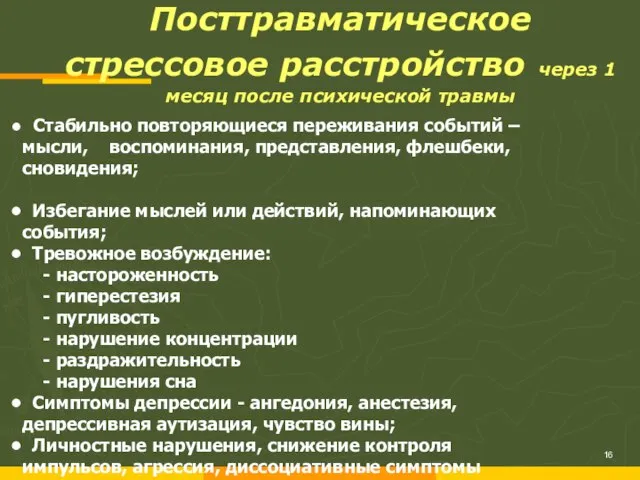 Посттравматическое стрессовое расстройство через 1 месяц после психической травмы

• Стабильно повторяющиеся переживания событий – мысли, воспоминания, представления, флешбеки, сновидения;

• Избегание мыслей или действий, напоминающих события;
• Тревожное возбуждение:
- настороженность
- гиперестезия
- пугливость
- нарушение концентрации
- раздражительность
- нарушения сна
• Симптомы депрессии - ангедония, анестезия, депрессивная аутизация, чувство вины;
• Личностные нарушения, снижение контроля импульсов, агрессия, диссоциативные симптомы

16